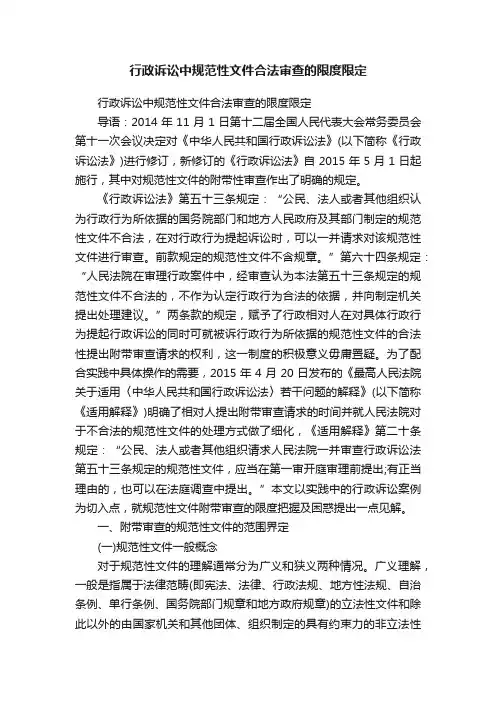 行政诉讼中规范性文件合法审查的限度限定

行政诉讼中规范性文件合法审查的限度限定

导语：2014 年 11 月 1 日第十二届全国人民代表大会常务委员会第十一次会议决定对《中华人民共和国行政诉讼法》(以下简称《行政诉讼法》)进行修订，新修订的《行政诉讼法》自 2015 年 5 月 1 日起施行，其中对规范性文件的附带性审查作出了明确的规定。

《行政诉讼法》第五十三条规定：“公民、法人或者其他组织认为行政行为所依据的国务院部门和地方人民政府及其部门制定的规范性文件不合法，在对行政行为提起诉讼时，可以一并请求对该规范性文件进行审查。前款规定的规范性文件不含规章。”第六十四条规定：“人民法院在审理行政案件中，经审查认为本法第五十三条规定的规范性文件不合法的，不作为认定行政行为合法的依据，并向制定机关提出处理建议。”两条款的规定，赋予了行政相对人在对具体行政行为提起行政诉讼的同时可就被诉行政行为所依据的规范性文件的合法性提出附带审查请求的权利，这一制度的积极意义毋庸置疑。为了配合实践中具体操作的需要，2015 年 4 月 20 日发布的《最高人民法院关于适用〈中华人民共和国行政诉讼法〉若干问题的解释》(以下简称《适用解释》)明确了相对人提出附带审查请求的时间并就人民法院对于不合法的规范性文件的处理方式做了细化，《适用解释》第二十条规定：“公民、法人或者其他组织请求人民法院一并审查行政诉讼法第五十三条规定的规范性文件，应当在第一审开庭审理前提出;有正当理由的，也可以在法庭调查中提出。”本文以实践中的行政诉讼案例为切入点，就规范性文件附带审查的限度把握及困惑提出一点见解。

一、附带审查的规范性文件的范围界定

(一)规范性文件一般概念

对于规范性文件的理解通常分为广义和狭义两种情况。广义理解，一般是指属于法律范畴(即宪法、法律、行政法规、地方性法规、自治条例、单行条例、国务院部门规章和地方政府规章)的立法性文件和除此以外的由国家机关和其他团体、组织制定的具有约束力的非立法性